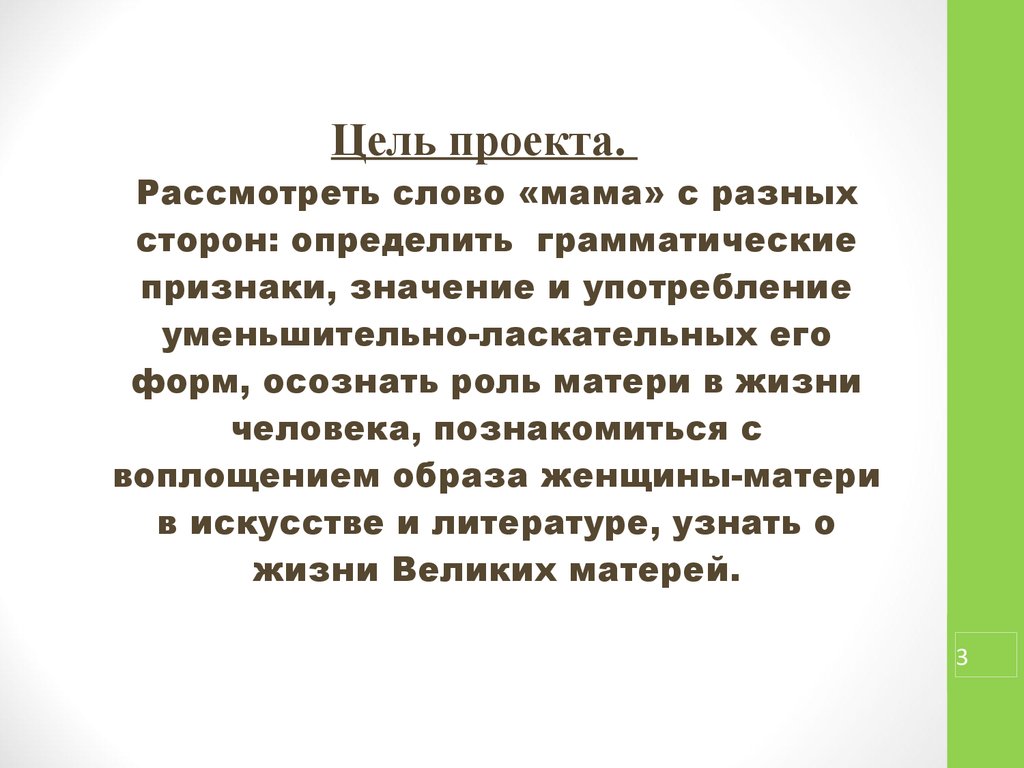 Цель проекта.

Рассмотреть слово «мама» с разных сторон: определить грамматические признаки, значение и употребление уменьшительно-ласкательных его форм, осознать роль матери в жизни человека, познакомиться с воплощением образа женщины-матери в искусстве и литературе, узнать о жизни Великих матерей.

3